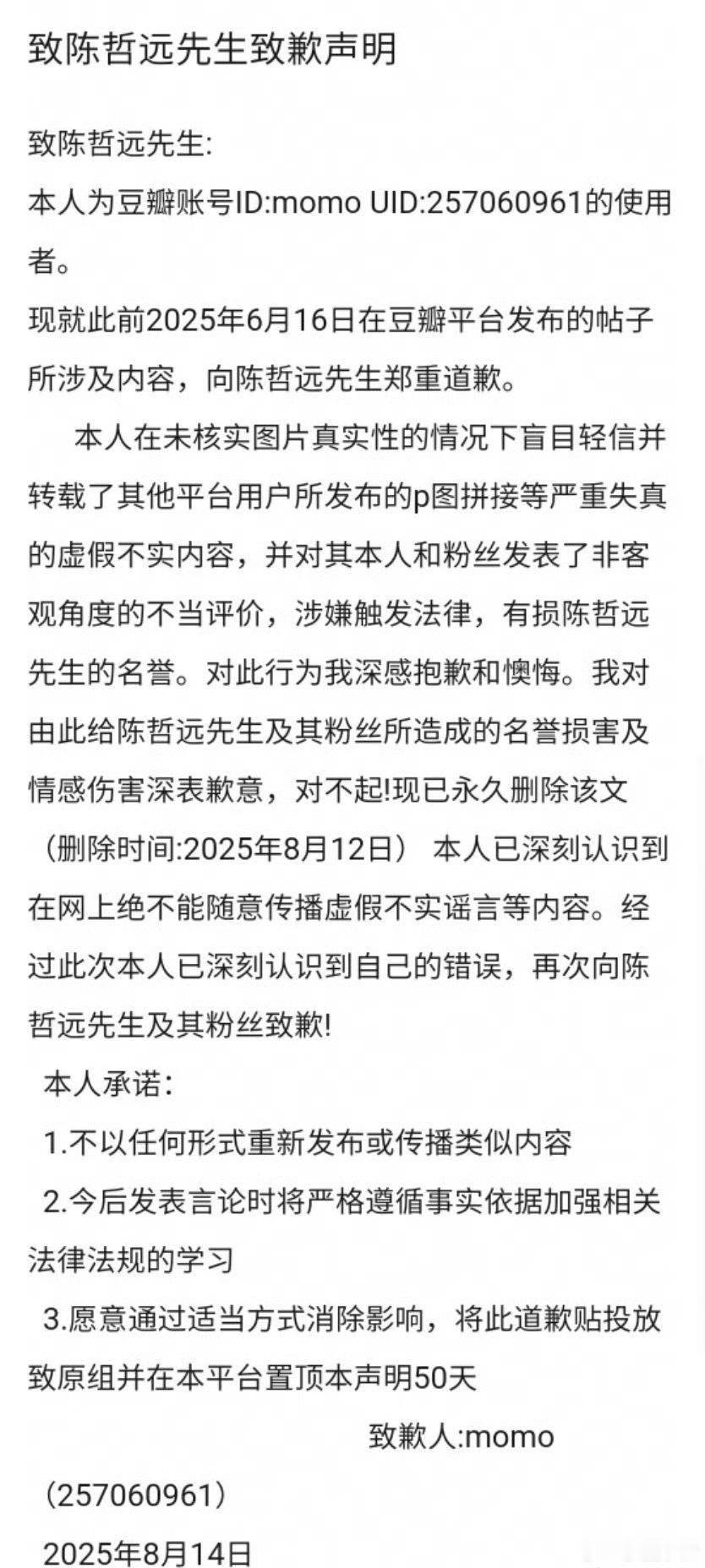 致陈哲远先生致歉声明

致陈哲远先生:
本人为豆瓣账号ID:momo UID:257060961的使用者。
现就此前2025年6月16日在豆瓣平台发布的帖子所涉及内容，向陈哲远先生郑重道歉。

本人在未核实图片真实性的情况下盲目轻信并转载了其他平台用户所发布的p图拼接等严重失真的虚假不实内容，并对其本人和粉丝发表了非客观角度的不当评价，涉嫌触发法律，有损陈哲远先生的名誉。对此行为我深感抱歉和懊悔。我对由此给陈哲远先生及其粉丝所造成的名誉损害及情感伤害深表歉意，对不起!现已永久删除该文（删除时间:2025年8月12日） 本人已深刻认识到在网上绝不能随意传播虚假不实谣言等内容。经过此次本人已深刻认识到自己的错误，再次向陈哲远先生及其粉丝致歉!

本人承诺:
1.不以任何形式重新发布或传播类似内容
2.今后发表言论时将严格遵循事实依据加强相关法律法规的学习
3.愿意通过适当方式消除影响，将此道歉贴投放致原组并在本平台置顶本声明50天

致歉人:momo
（257060961）
2025年8月14日